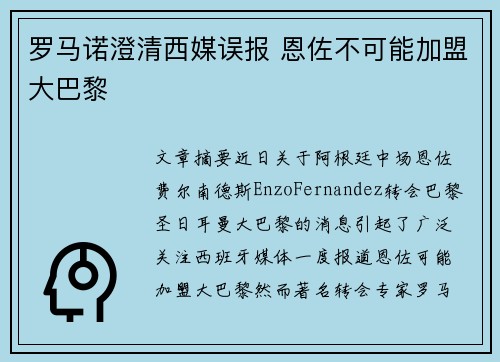 罗马诺澄清西媒误报 恩佐不可能加盟大巴黎

文章摘要近日关于阿根廷中场恩佐费尔南德斯EnzoFernandez转会巴黎圣日耳曼大巴黎的消息引起了广泛关注西班牙媒体一度报道恩佐可能加盟大巴黎然而著名转会专家罗马